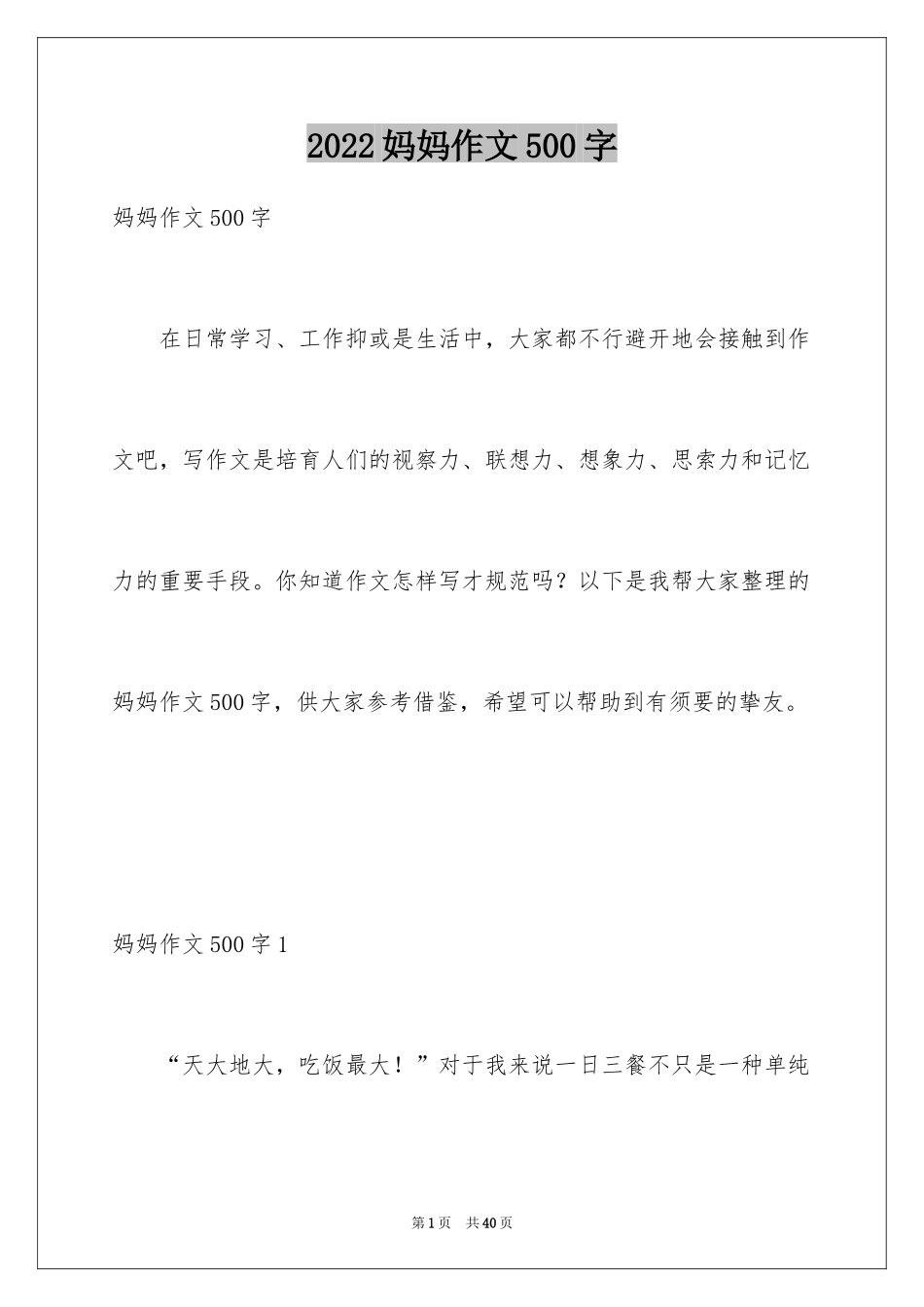 2022妈妈作文500字

妈妈作文500字

在日常学习、工作抑或是生活中，大家都不行避开地会接触到作文吧，写作文是培育人们的视察力、联想力、想象力、思索力和记忆力的重要手段。你知道作文怎样写才规范吗？以下是我帮大家整理的妈妈作文500字，供大家参考借鉴，希望可以帮助到有须要的挚友。

妈妈作文500字1

“天大地大，吃饭最大！”对于我来说一日三餐不只是一种单纯

第1页 共40页